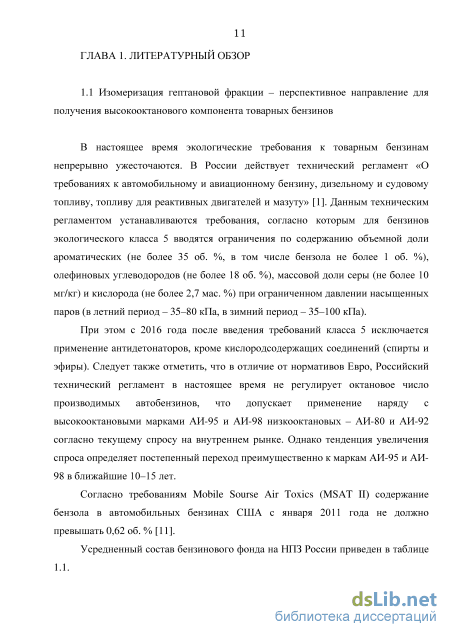 11

ГЛАВА 1. ЛИТЕРАТУРНЫЙ ОБЗОР

1.1 Изомеризация гептановой фракции – перспективное направление для получения высокооктанового компонента товарных бензинов

В настоящее время экологические требования к товарным бензинам непрерывно ужесточаются. В России действует технический регламент «О требованиях к автомобильному и авиационному бензину, дизельному и судовому топливу, топливу для реактивных двигателей и мазуту» [1]. Данным техническим регламентом устанавливаются требования, согласно которым для бензинов экологического класса 5 вводятся ограничения по содержанию объемной доли ароматических (не более 35 об. %, в том числе бензола не более 1 об. %), олефиновых углеводородов (не более 18 об. %), массовой доли серы (не более 10 мг/кг) и кислорода (не более 2,7 мас. %) при ограниченном давлении насыщенных паров (в летний период – 35–80 кПа, в зимний период – 35–100 кПа).

При этом с 2016 года после введения требований класса 5 исключается применение антидетонаторов, кроме кислородсодержащих соединений (спирты и эфиры). Следует также отметить, что в отличие от нормативов Евро, Российский технический регламент в настоящее время не регулирует октановое число производимых автобензинов, что допускает применение наряду с высокооктановыми марками АИ-95 и АИ-98 низкооктановых – АИ-80 и АИ-92 согласно текущему спросу на внутреннем рынке. Однако тенденция увеличения спроса определяет постепенный переход преимущественно к маркам АИ-95 и АИ-98 в ближайшие 10–15 лет.

Согласно требованиям Mobile Sourse Air Toxics (MSAT II) содержание бензола в автомобильных бензинах США с января 2011 года не должно превышать 0,62 об. % [11].

Усредненный состав бензинового фонда на НПЗ России приведен в таблице 1.1.

dsLib.net
библиотека диссертаций